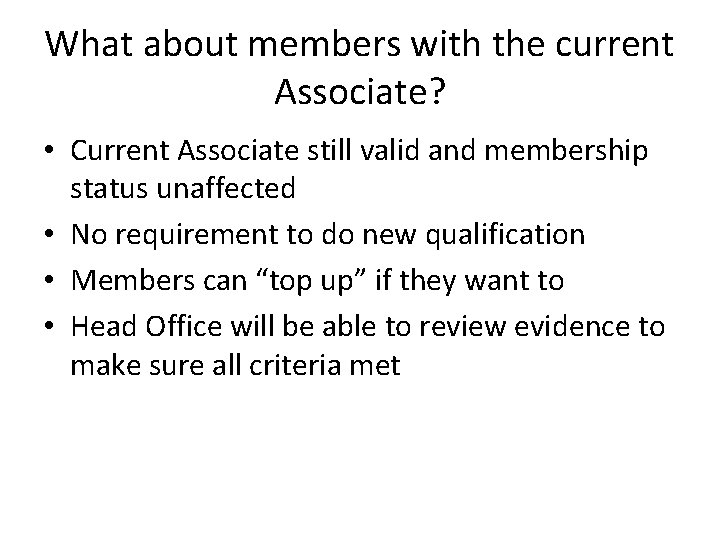 What about members with the current Associate?

• Current Associate still valid and membership status unaffected
• No requirement to do new qualification
• Members can "top up" if they want to
• Head Office will be able to review evidence to make sure all criteria met